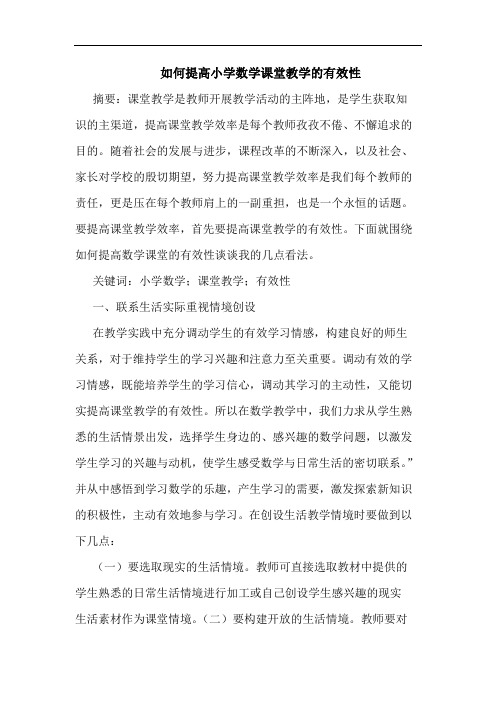 如何提高小学数学课堂教学的有效性

摘要：课堂教学是教师开展教学活动的主阵地，是学生获取知识的主渠道，提高课堂教学效率是每个教师孜孜不倦、不懈追求的目的。随着社会的发展与进步，课程改革的不断深入，以及社会、家长对学校的殷切期望，努力提高课堂教学效率是我们每个教师的责任，更是压在每个教师肩上的一副重担，也是一个永恒的话题。要提高课堂教学效率，首先要提高课堂教学的有效性。下面就围绕如何提高数学课堂的有效性谈谈我的几点看法。

关键词：小学数学；课堂教学；有效性

一、联系生活实际重视情境创设

在教学实践中充分调动学生的有效学习情感，构建良好的师生关系，对于维持学生的学习兴趣和注意力至关重要。调动有效的学习情感，既能培养学生的学习信心，调动其学习的主动性，又能切实提高课堂教学的有效性。所以在数学教学中，我们力求从学生熟悉的生活情景出发，选择学生身边的、感兴趣的数学问题，以激发学生学习的兴趣与动机，使学生感受数学与日常生活的密切联系。”并从中感悟到学习数学的乐趣，产生学习的需要，激发探索新知识的积极性，主动有效地参与学习。在创设生活教学情境时要做到以下几点：

（一）要选取现实的生活情境。教师可直接选取教材中提供的学生熟悉的日常生活情境进行加工或自己创设学生感兴趣的现实生活素材作为课堂情境。（二）要构建开放的生活情境。教师要对